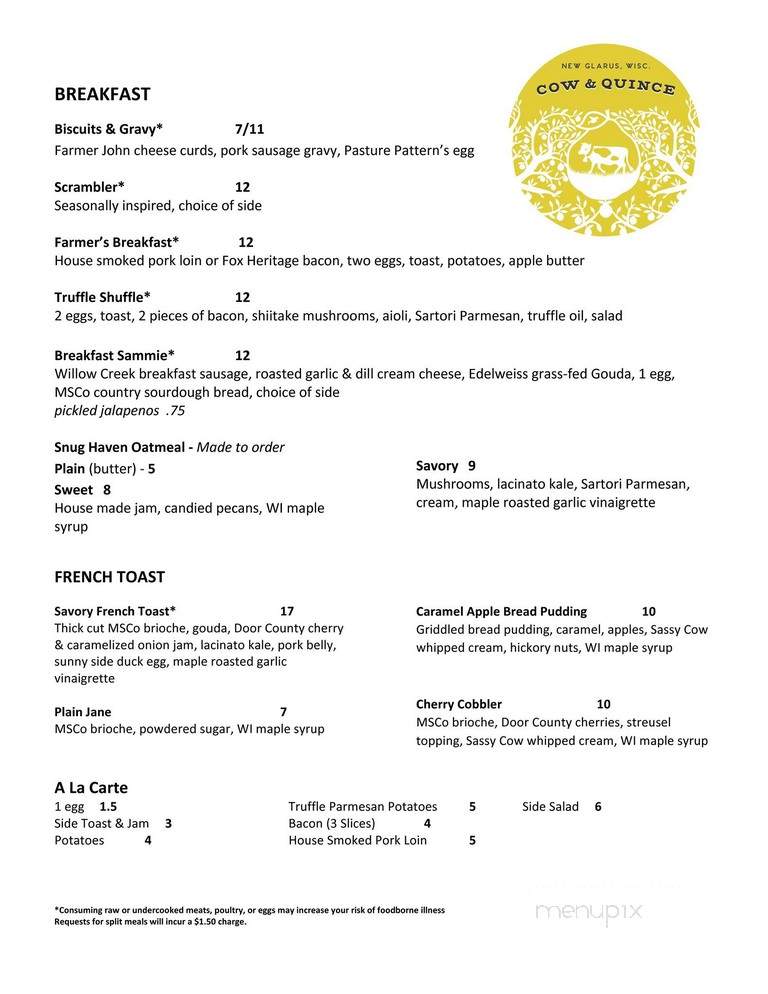 NEW GLARUS, WISC.
COW & QUINCE

BREAKFAST

Biscuits & Gravy* 7/11
Farmer John cheese curds, pork sausage gravy, Pasture Pattern's egg

Scrambler* 12
Seasonally inspired, choice of side

Farmer's Breakfast* 12
House smoked pork loin or Fox Heritage bacon, two eggs, toast, potatoes, apple butter

Truffle Shuffle* 12
2 eggs, toast, 2 pieces of bacon, shiitake mushrooms, aioli, Sartori Parmesan, truffle oil, salad

Breakfast Sammie* 12
Willow Creek breakfast sausage, roasted garlic & dill cream cheese, Edelweiss grass-fed Gouda, 1 egg, MSCo country sourdough bread, choice of side
pickled jalapenos .75

Snug Haven Oatmeal - Made to order
Plain (butter) - 5
Sweet 8
House made jam, candied pecans, WI maple syrup

Savory 9
Mushrooms, lacinato kale, Sartori Parmesan, cream, maple roasted garlic vinaigrette

FRENCH TOAST

Savory French Toast* 17
Thick cut MSCo brioche, gouda, Door County cherry & caramelized onion jam, lacinato kale, pork belly, sunny side duck egg, maple roasted garlic vinaigrette

Plain Jane 7
MSCo brioche, powdered sugar, WI maple syrup

Caramel Apple Bread Pudding 10
Griddled bread pudding, caramel, apples, Sassy Cow whipped cream, hickory nuts, WI maple syrup

Cherry Cobbler 10
MSCo brioche, Door County cherries, streusel topping, Sassy Cow whipped cream, WI maple syrup

A La Carte
1 egg 1.5
Side Toast & Jam 3
Potatoes 4
Truffle Parmesan Potatoes 5
Bacon (3 Slices) 4
House Smoked Pork Loin 5
Side Salad 6

*Consuming raw or undercooked meats, poultry, or eggs may increase your risk of foodborne illness
Requests for split meals will incur a $1.50 charge.

menupix